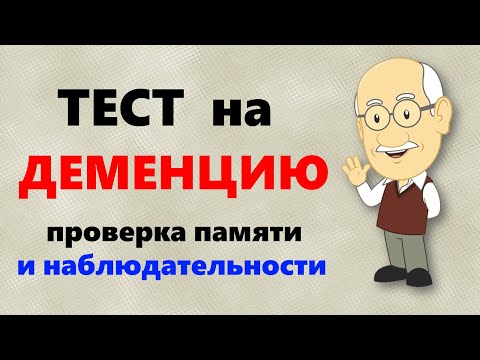 ТЕСТ на
ДЕМЕНЦИЮ
проверка памяти
и наблюдательности